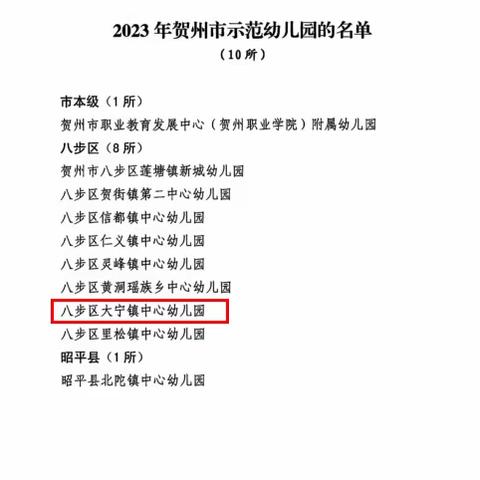 2023 年贺州市示范幼儿园的名单
（10 所）

市本级（1 所）
贺州市职业教育发展中心（贺州职业学院）附属幼儿园
八步区（8 所）
贺州市八步区莲塘镇新城幼儿园
八步区贺街镇第二中心幼儿园
八步区信都镇中心幼儿园
八步区仁义镇中心幼儿园
八步区灵峰镇中心幼儿园
八步区黄洞瑶族乡中心幼儿园
八步区大宁镇中心幼儿园
八步区里松镇中心幼儿园
昭平县（1 所）
昭平县北陀镇中心幼儿园